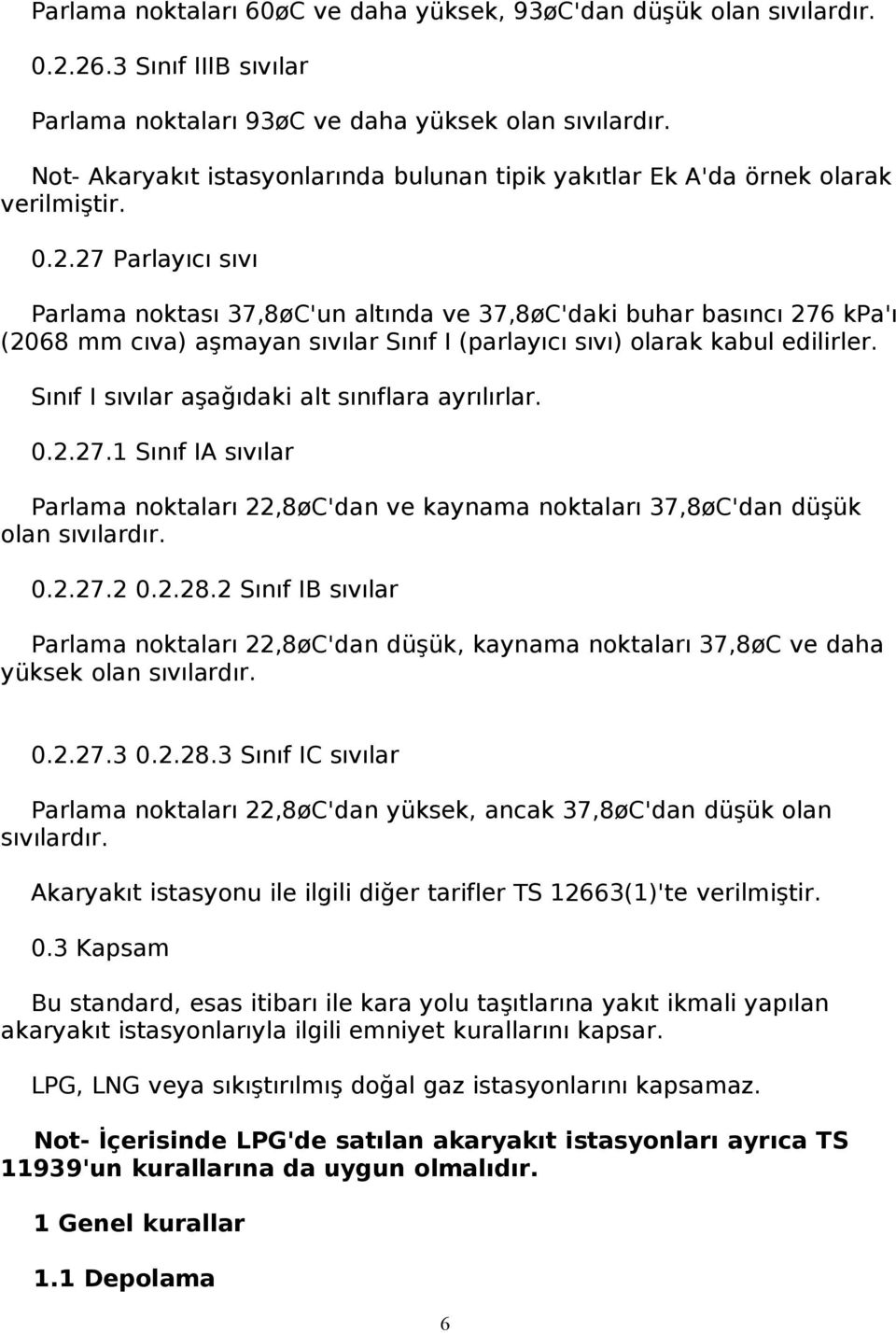 Parlama noktaları 60øC ve daha yüksek, 93øC'dan düşük olan sıvılardır.

0.2.26.3 Sınıf IIIB sıvılar

Parlama noktaları 93øC ve daha yüksek olan sıvılardır.

Not- Akaryakıt istasyonlarında bulunan tipik yakıtlar Ek A'da örnek olarak verilmiştir.

0.2.27 Parlayıcı sıvı

Parlama noktası 37,8øC'un altında ve 37,8øC'daki buhar basıncı 276 kPa'ı (2068 mm cıva) aşmayan sıvılar Sınıf I (parlayıcı sıvı) olarak kabul edilirler.

Sınıf I sıvılar aşağıdaki alt sınıflara ayrılırlar.

0.2.27.1 Sınıf IA sıvılar

Parlama noktaları 22,8øC'dan ve kaynama noktaları 37,8øC'dan düşük olan sıvılardır.

0.2.27.2 0.2.28.2 Sınıf IB sıvılar

Parlama noktaları 22,8øC'dan düşük, kaynama noktaları 37,8øC ve daha yüksek olan sıvılardır.

0.2.27.3 0.2.28.3 Sınıf IC sıvılar

Parlama noktaları 22,8øC'dan yüksek, ancak 37,8øC'dan düşük olan sıvılardır.

Akaryakıt istasyonu ile ilgili diğer tarifler TS 12663(1)'te verilmiştir.

0.3 Kapsam

Bu standard, esas itibarı ile kara yolu taşıtlarına yakıt ikmali yapılan akaryakıt istasyonlarıyla ilgili emniyet kurallarını kapsar.

LPG, LNG veya sıkıştırılmış doğal gaz istasyonlarını kapsamaz.

Not- İçerisinde LPG'de satılan akaryakıt istasyonları ayrıca TS 11939'un kurallarına da uygun olmalıdır.

1 Genel kurallar

1.1 Depolama

6